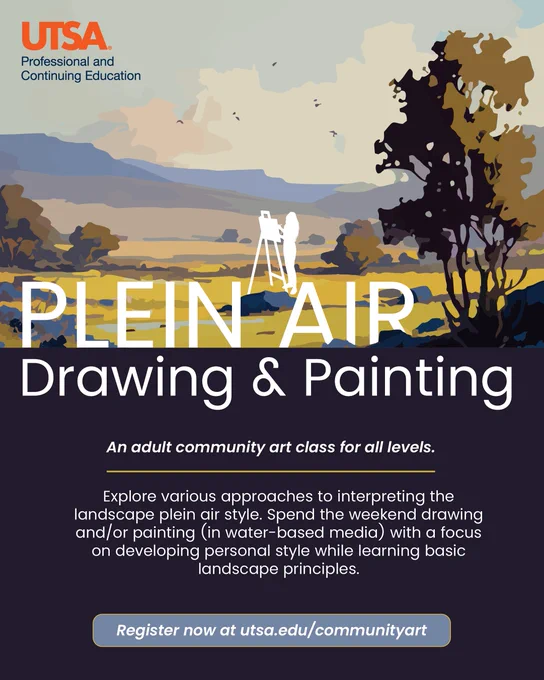 UTSA.
Professional and
Continuing Education

PLEIN AIR
Drawing & Painting

An adult community art class for all levels.

Explore various approaches to interpreting the landscape plein air style. Spend the weekend drawing and/or painting (in water-based media) with a focus on developing personal style while learning basic landscape principles.

Register now at utsa.edu/communityart